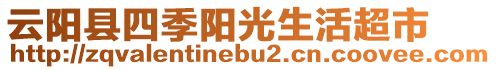 云阳县四季阳光生活超市
http://zqvalentinebu2.cn.coovee.com